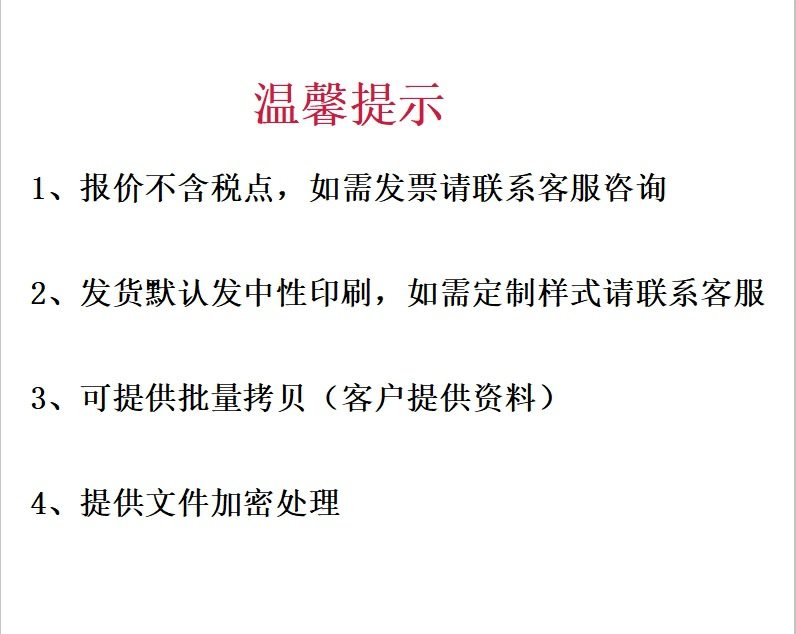 温馨提示

1、报价不含税点，如需发票请联系客服咨询

2、发货默认发中性印刷，如需定制样式请联系客服

3、可提供批量拷贝（客户提供资料）

4、提供文件加密处理